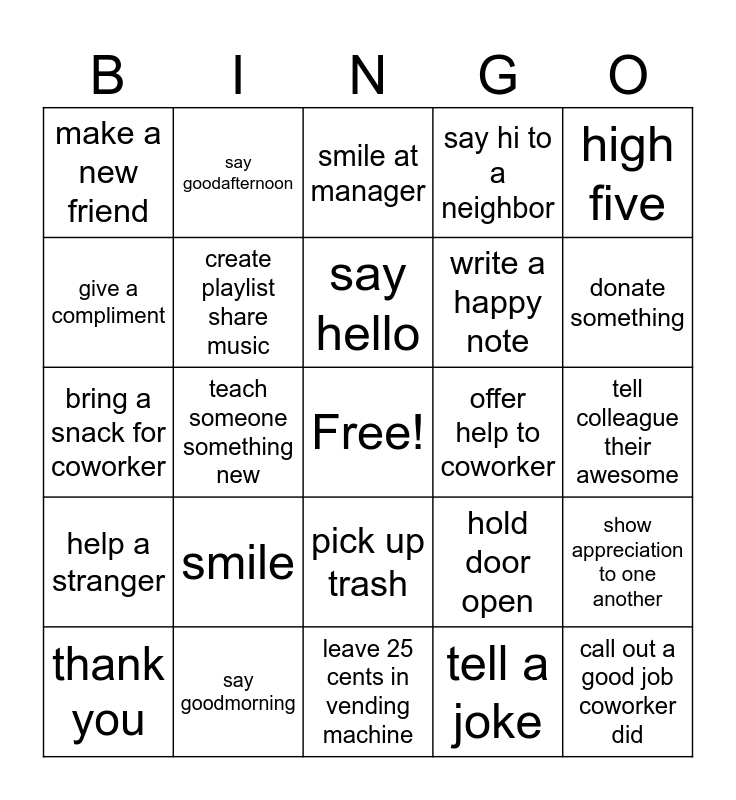 | B | I | N | G | O |
|---|---|---|---|---|
| make a new friend | say goodafternoon | smile at manager | say hi to a neighbor | high five |
| give a compliment | create playlist share music | say hello | write a happy note | donate something |
| bring a snack for coworker | teach someone something new | Free! | offer help to coworker | tell colleague their awesome |
| help a stranger | smile | pick up trash | hold door open | show appreciation to one another |
| thank you | say goodmorning | leave 25 cents in vending machine | tell a joke | call out a good job coworker did |